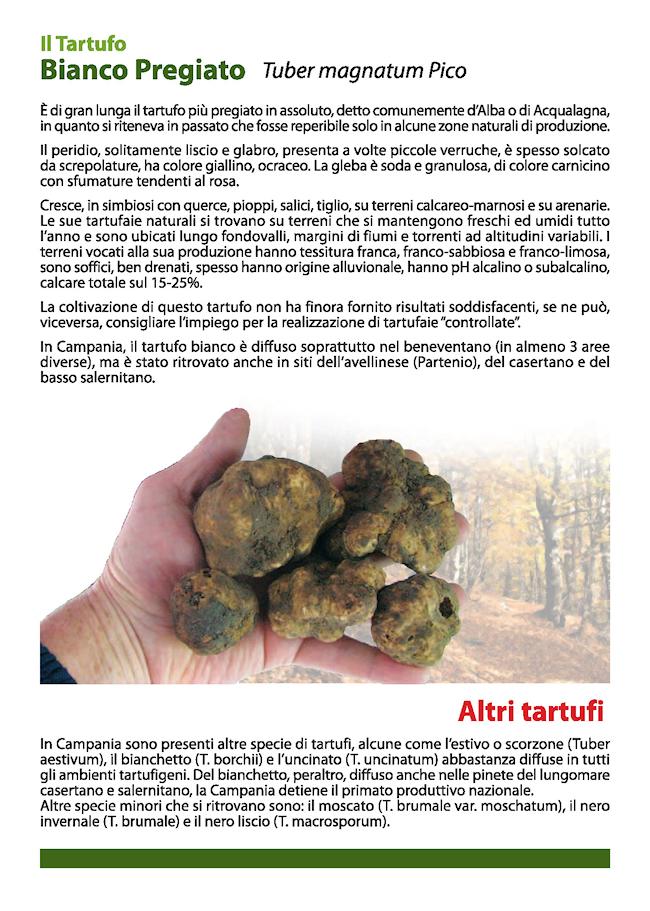 Il Tartufo
Bianco Pregiato Tuber magnatum Pico

È di gran lunga il tartufo più pregiato in assoluto, detto comunemente d'Alba o di Acqualagna, in quanto si riteneva in passato che fosse reperibile solo in alcune zone naturali di produzione.

Il peridio, solitamente liscio e glabro, presenta a volte piccole verruche, è spesso solcato da screpolature, ha colore giallino, ocraceo. La gleba è soda e granulosa, di colore carnicino con sfumature tendenti al rosa.

Cresce, in simbiosi con querce, pioppi, salici, tiglio, su terreni calcareo-marnosi e su arenarie. Le sue tartufaie naturali si trovano su terreni che si mantengono freschi ed umidi tutto l'anno e sono ubicati lungo fondovalli, margini di fiumi e torrenti ad altitudini variabili. I terreni vocati alla sua produzione hanno tessitura franca, franco-sabbiosa e franco-limosa, sono soffici, ben drenati, spesso hanno origine alluvionale, hanno pH alcalino o subalcalino, calcare totale sul 15-25%.

La coltivazione di questo tartufo non ha finora fornito risultati soddisfacenti, se ne può, viceversa, consigliare l'impiego per la realizzazione di tartufaie "controllate".

In Campania, il tartufo bianco è diffuso soprattutto nel beneventano (in almeno 3 aree diverse), ma è stato ritrovato anche in siti dell'avellinese (Partenio), del casertano e del basso salernitano.

Altri tartufi

In Campania sono presenti altre specie di tartufi, alcune come l'estivo o scorzone (Tuber aestivum), il bianchetto (T. borchii) e l'uncinato (T. uncinatum) abbastanza diffuse in tutti gli ambienti tartufigeni. Del bianchetto, peraltro, diffuso anche nelle pinete del lungomare casertano e salernitano, la Campania detiene il primato produttivo nazionale.
Altre specie minori che si ritrovano sono: il moscato (T. brumale var. moschatum), il nero invernale (T. brumale) e il nero liscio (T. macrosporum).